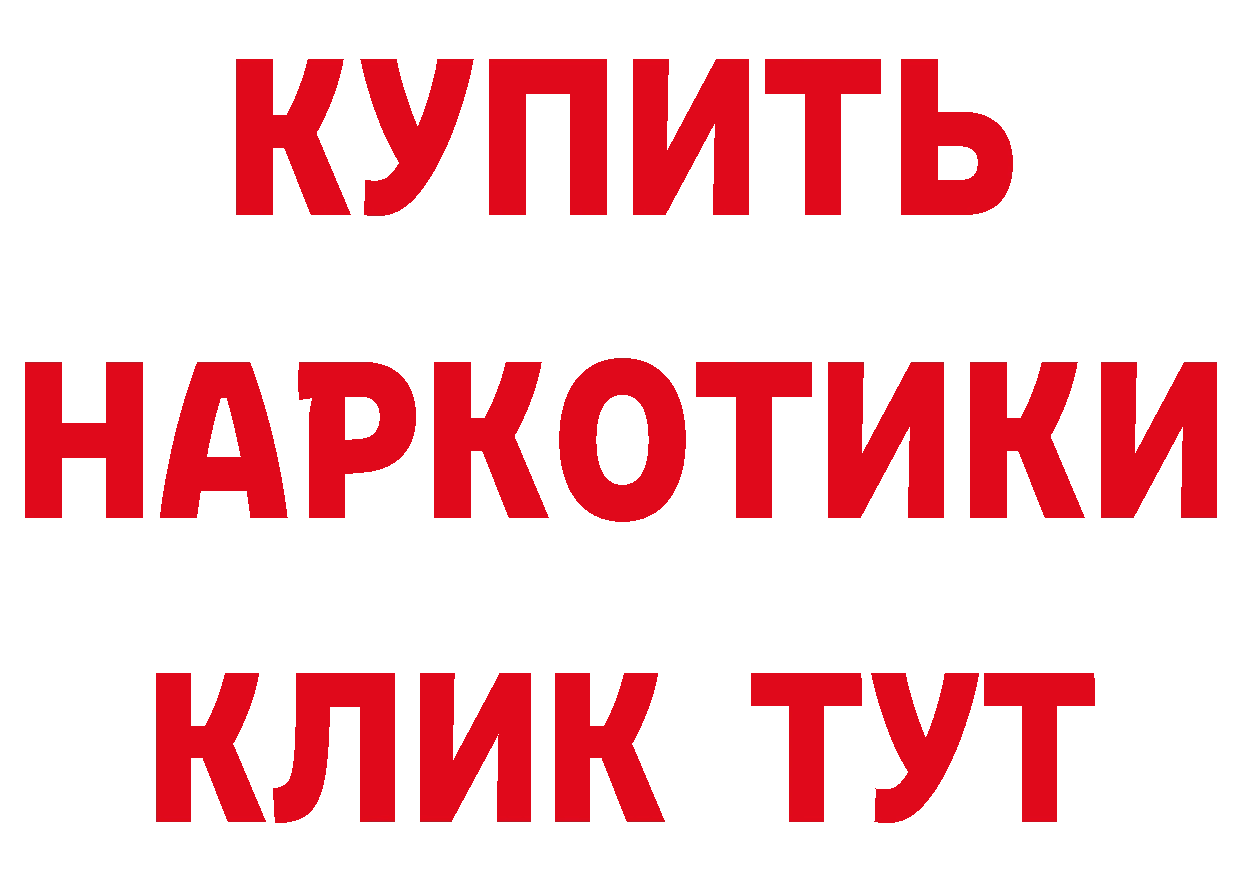 КУПИТЬ
НАРКОТИКИ
КЛИК ТУТ